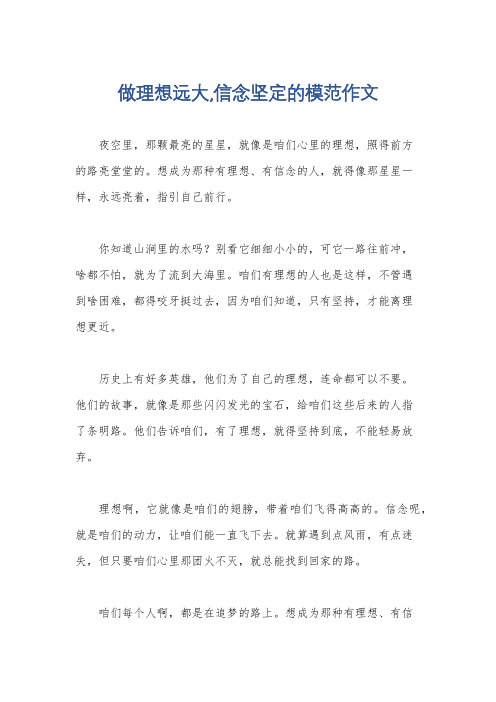 做理想远大,信念坚定的模范作文

夜空里，那颗最亮的星星，就像是咱们心里的理想，照得前方的路亮堂堂的。想成为那种有理想、有信念的人，就得像那星星一样，永远亮着，指引自己前行。

你知道山涧里的水吗？别看它细细小小的，可它一路往前冲，啥都不怕，就为了流到大海里。咱们有理想的人也是这样，不管遇到啥困难，都得咬牙挺过去，因为咱们知道，只有坚持，才能离理想更近。

历史上有好多英雄，他们为了自己的理想，连命都可以不要。他们的故事，就像是那些闪闪发光的宝石，给咱们这些后来的人指了条明路。他们告诉咱们，有了理想，就得坚持到底，不能轻易放弃。

理想啊，它就像是咱们的翅膀，带着咱们飞得高高的。信念呢，就是咱们的动力，让咱们能一直飞下去。就算遇到点风雨，有点迷失，但只要咱们心里那团火不灭，就总能找到回家的路。

咱们每个人啊，都是在追梦的路上。想成为那种有理想、有信